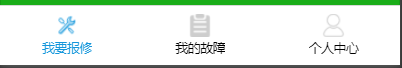 我要报修

我的故障

个人中心